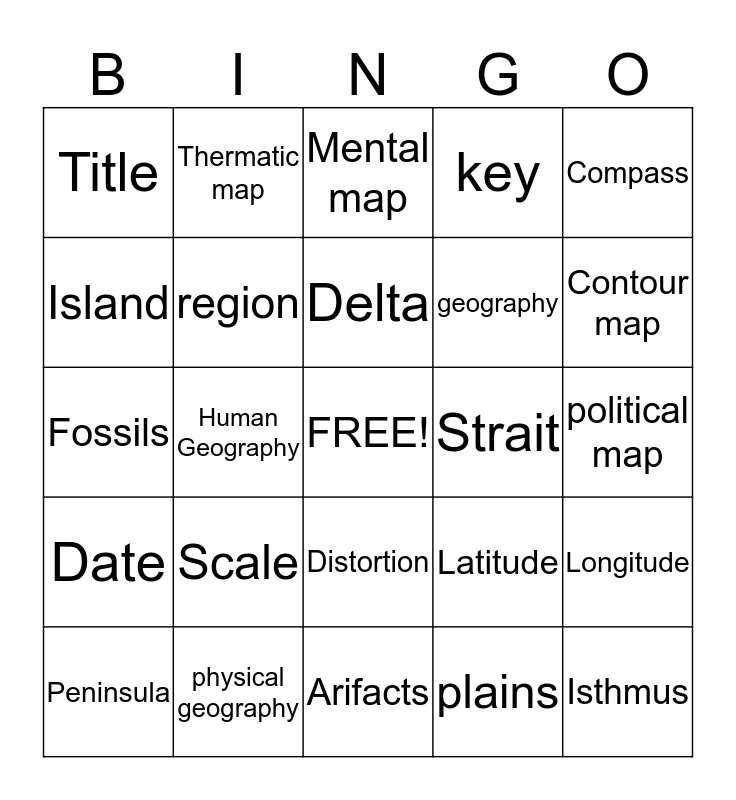 | B | I | N | G | O |
|---|---|---|---|---|
| Title | Thermatic map | Mental map | key | Compass |
| Island | region | Delta | geography | Contour map |
| Fossils | Human Geography | FREE! | Strait | political map |
| Date | Scale | Distortion | Latitude | Longitude |
| Peninsula | physical geography | Arifacts | plains | Isthmus |